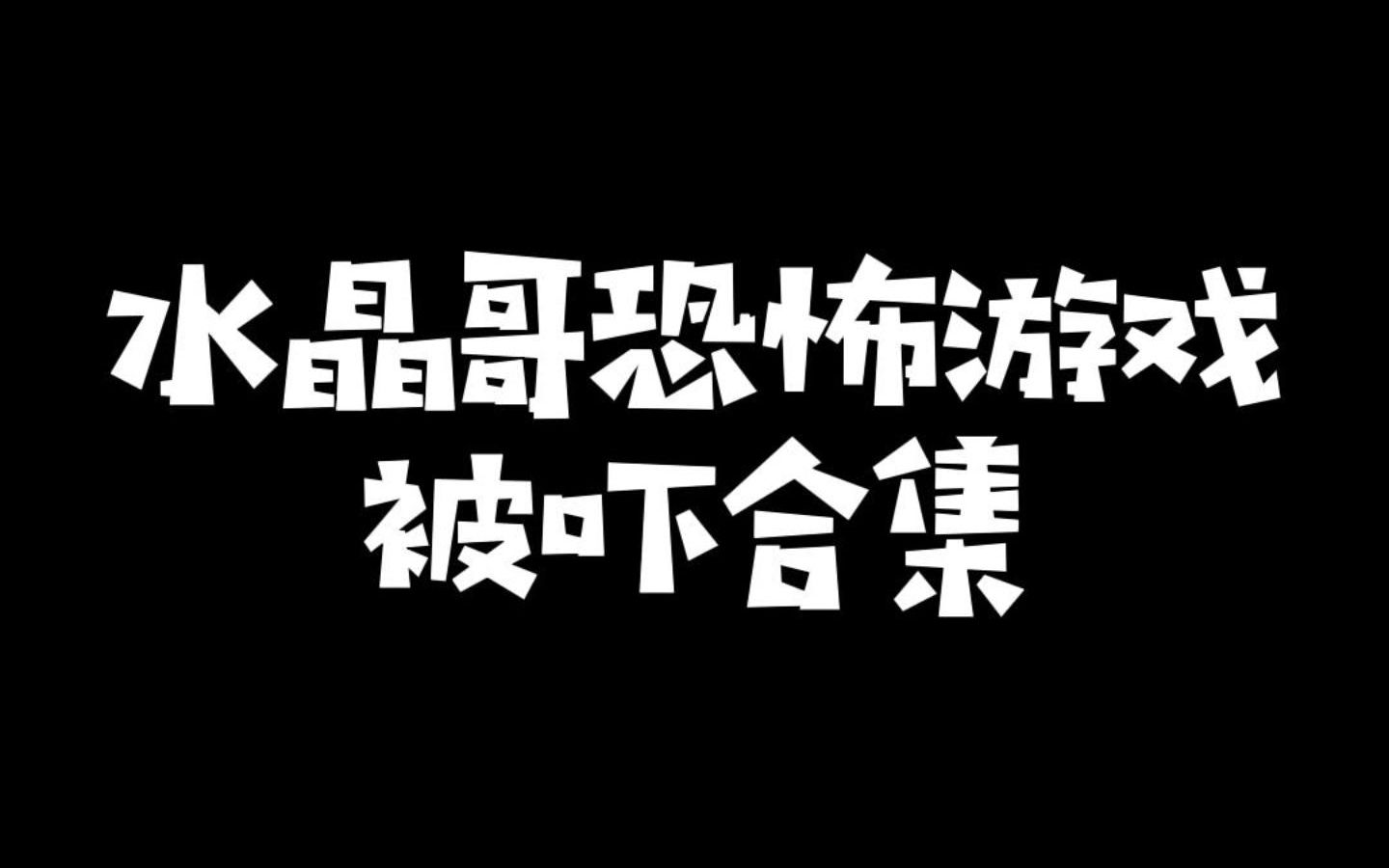 水晶哥恐怖游戏
被吓合集